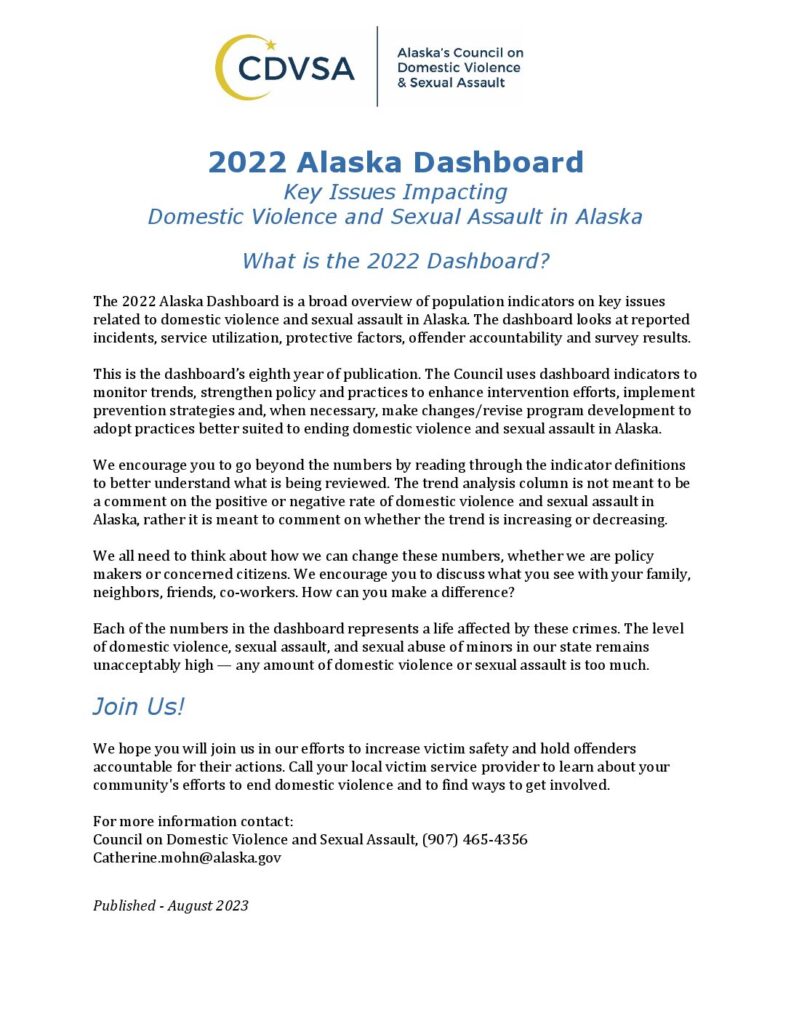 CDVSA

Alaska's Council on Domestic Violence & Sexual Assault

2022 Alaska Dashboard
Key Issues Impacting
Domestic Violence and Sexual Assault in Alaska

What is the 2022 Dashboard?

The 2022 Alaska Dashboard is a broad overview of population indicators on key issues related to domestic violence and sexual assault in Alaska. The dashboard looks at reported incidents, service utilization, protective factors, offender accountability and survey results.

This is the dashboard's eighth year of publication. The Council uses dashboard indicators to monitor trends, strengthen policy and practices to enhance intervention efforts, implement prevention strategies and, when necessary, make changes/revise program development to adopt practices better suited to ending domestic violence and sexual assault in Alaska.

We encourage you to go beyond the numbers by reading through the indicator definitions to better understand what is being reviewed. The trend analysis column is not meant to be a comment on the positive or negative rate of domestic violence and sexual assault in Alaska, rather it is meant to comment on whether the trend is increasing or decreasing.

We all need to think about how we can change these numbers, whether we are policy makers or concerned citizens. We encourage you to discuss what you see with your family, neighbors, friends, co-workers. How can you make a difference?

Each of the numbers in the dashboard represents a life affected by these crimes. The level of domestic violence, sexual assault, and sexual abuse of minors in our state remains unacceptably high — any amount of domestic violence or sexual assault is too much.

Join Us!

We hope you will join us in our efforts to increase victim safety and hold offenders accountable for their actions. Call your local victim service provider to learn about your community's efforts to end domestic violence and to find ways to get involved.

For more information contact:
Council on Domestic Violence and Sexual Assault, (907) 465-4356
Catherine.mohn@alaska.gov

Published - August 2023